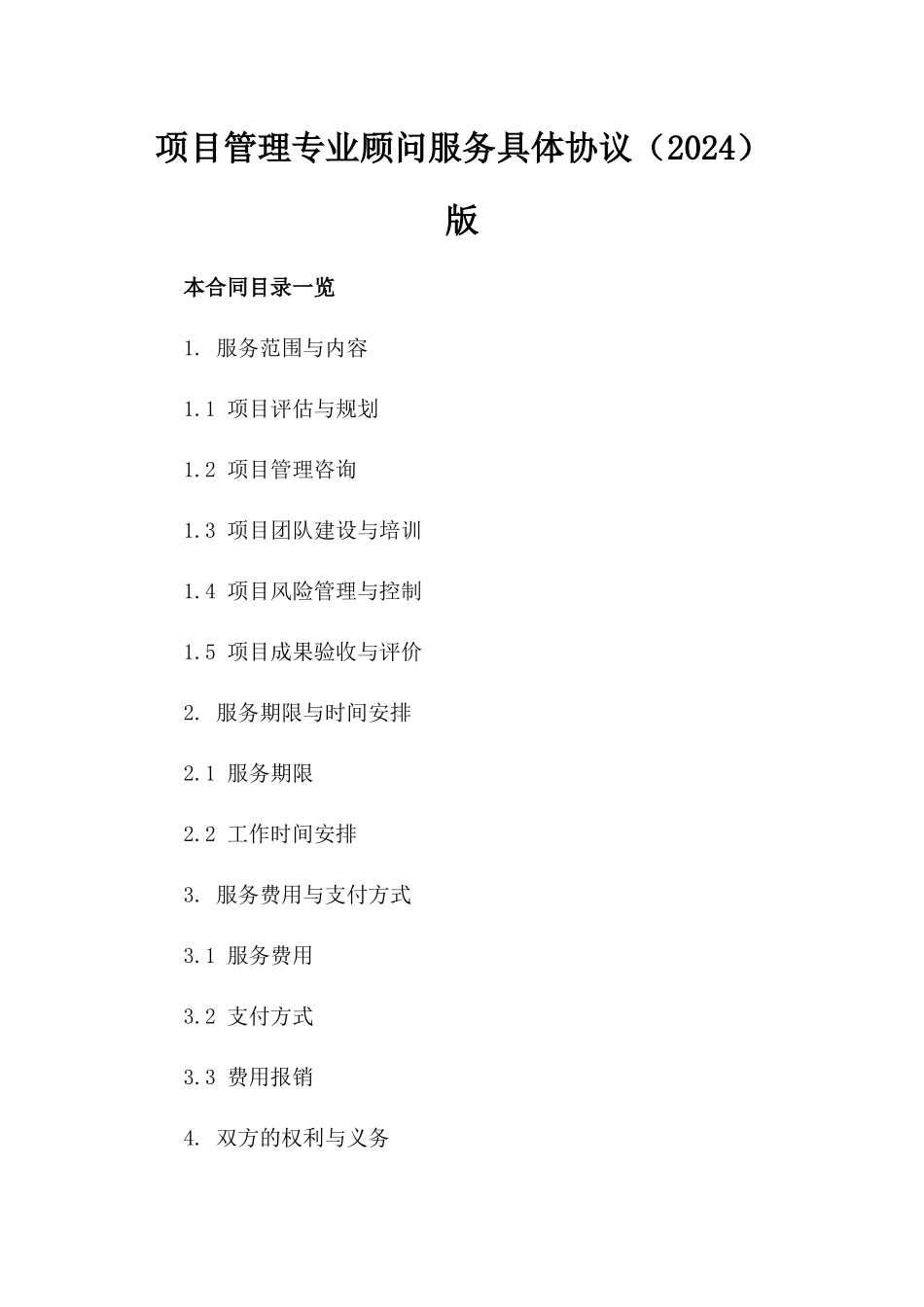 项目管理专业顾问服务具体协议（2024）版

本合同目录一览

1. 服务范围与内容

1.1 项目评估与规划

1.2 项目管理咨询

1.3 项目团队建设与培训

1.4 项目风险管理与控制

1.5 项目成果验收与评价

2. 服务期限与时间安排

2.1 服务期限

2.2 工作时间安排

3. 服务费用与支付方式

3.1 服务费用

3.2 支付方式

3.3 费用报销

4. 双方的权利与义务